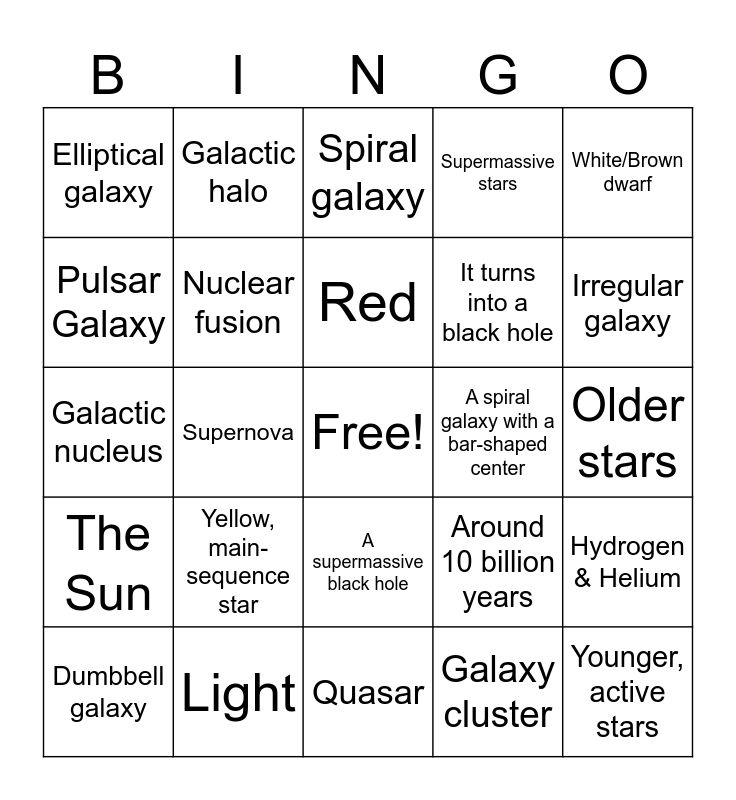 | B | I | N | G | O |
|---|---|---|---|---|
| Elliptical galaxy | Galactic halo | Spiral galaxy | Supermassive stars | White/Brown dwarf |
| Pulsar Galaxy | Nuclear fusion | Red | It turns into a black hole | Irregular galaxy |
| Galactic nucleus | Supernova | Free! | A spiral galaxy with a bar-shaped center | Older stars |
| The Sun | Yellow, main-sequence star | A supermassive black hole | Around 10 billion years | Hydrogen & Helium |
| Dumbbell galaxy | Light | Quasar | Galaxy cluster | Younger, active stars |